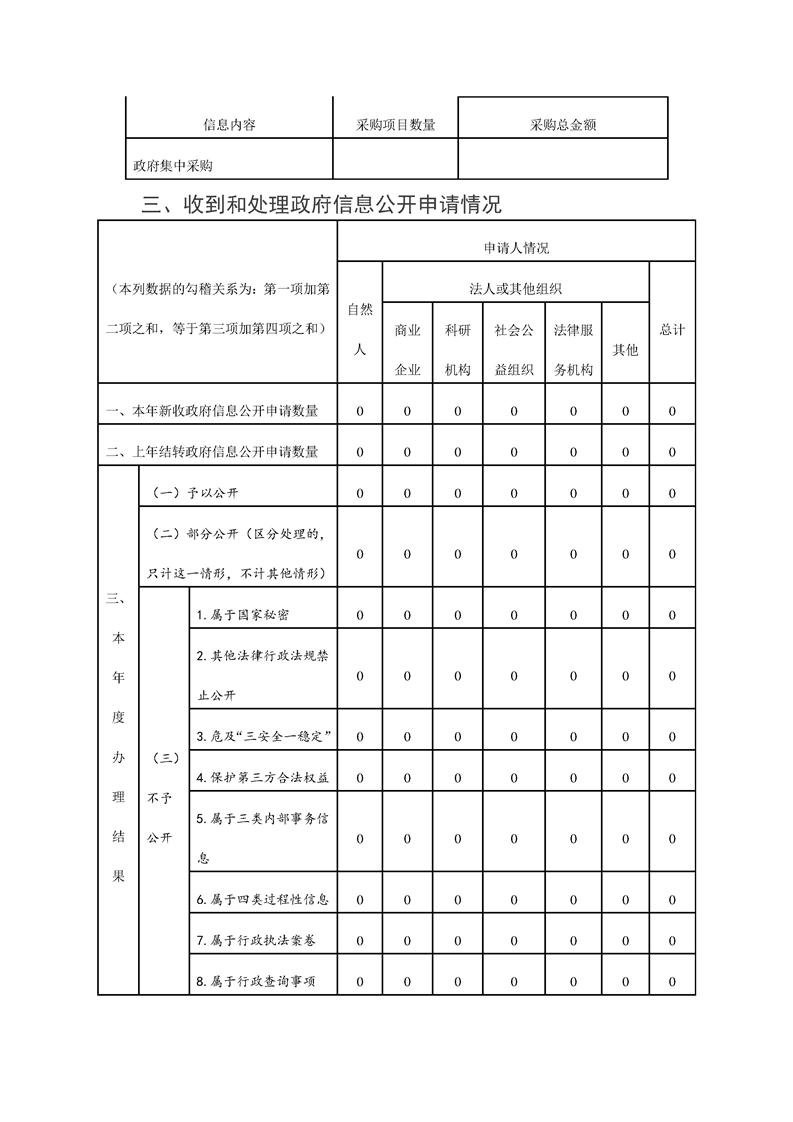 | 信息内容 | 采购项目数量 | 采购总金额 |
|---|---|---|
| 政府集中采购 | | |

三、收到和处理政府信息公开申请情况

| （本列数据的勾稽关系为：第一项加第二项之和，等于第三项加第四项之和） | | | 申请人情况 | | | | | | |
|---|---|---|---|---|---|---|---|---|---|
| | | | 自然人 | 法人或其他组织 | | | | | 总计 |
| | | | | 商业企业 | 科研机构 | 社会公益组织 | 法律服务机构 | 其他 | |
| 一、本年新收政府信息公开申请数量 | | | 0 | 0 | 0 | 0 | 0 | 0 | 0 |
| 二、上年结转政府信息公开申请数量 | | | 0 | 0 | 0 | 0 | 0 | 0 | 0 |
| 三、本年度办理结果 | （一）予以公开 | | 0 | 0 | 0 | 0 | 0 | 0 | 0 |
| | （二）部分公开（区分处理的，只计这一情形，不计其他情形） | | 0 | 0 | 0 | 0 | 0 | 0 | 0 |
| | （三）不予公开 | 1.属于国家秘密 | 0 | 0 | 0 | 0 | 0 | 0 | 0 |
| | | 2.其他法律行政法规禁止公开 | 0 | 0 | 0 | 0 | 0 | 0 | 0 |
| | | 3.危及“三安全一稳定” | 0 | 0 | 0 | 0 | 0 | 0 | 0 |
| | | 4.保护第三方合法权益 | 0 | 0 | 0 | 0 | 0 | 0 | 0 |
| | | 5.属于三类内部事务信息 | 0 | 0 | 0 | 0 | 0 | 0 | 0 |
| | | 6.属于四类过程性信息 | 0 | 0 | 0 | 0 | 0 | 0 | 0 |
| | | 7.属于行政执法案卷 | 0 | 0 | 0 | 0 | 0 | 0 | 0 |
| | | 8.属于行政查询事项 | 0 | 0 | 0 | 0 | 0 | 0 | 0 |